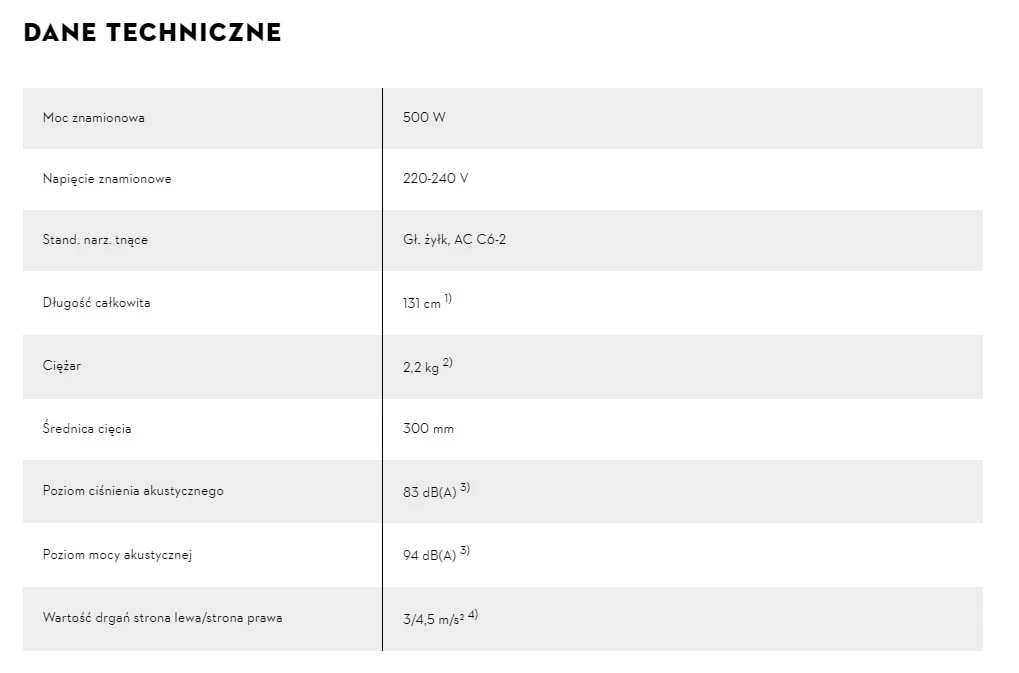 DANE TECHNICZNE

| | |
|---|---|
| Moc znamionowa | 500 W |
| Napięcie znamionowe | 220-240 V |
| Stand. narz. tnące | Gł. żyłk, AC C6-2 |
| Długość całkowita | 131 cm $^{1)}$ |
| Ciężar | 2,2 kg $^{2)}$ |
| Średnica cięcia | 300 mm |
| Poziom ciśnienia akustycznego | 83 dB(A) $^{3)}$ |
| Poziom mocy akustycznej | 94 dB(A) $^{3)}$ |
| Wartość drgań strona lewa/strona prawa | 3/4,5 m/s² $^{4)}$ |